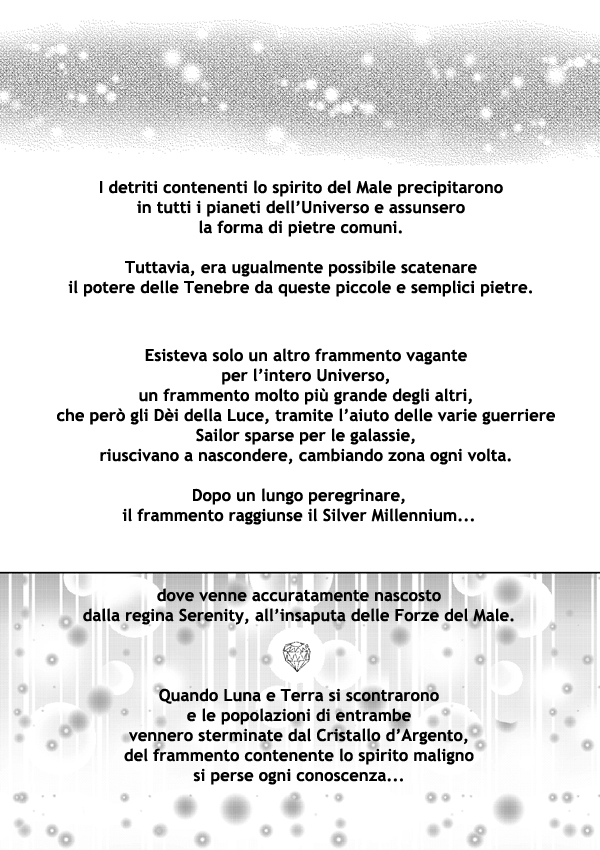 I detriti contenenti lo spirito del Male precipitarono in tutti i pianeti dell'Universo e assunsero la forma di pietre comuni.

Tuttavia, era ugualmente possibile scatenare il potere delle Tenebre da queste piccole e semplici pietre.

Esisteva solo un altro frammento vagante per l'intero Universo, un frammento molto più grande degli altri, che però gli Dèi della Luce, tramite l'aiuto delle varie guerriere Sailor sparse per le galassie, riuscivano a nascondere, cambiando zona ogni volta.

Dopo un lungo peregrinare, il frammento raggiunse il Silver Millennium...

dove venne accuratamente nascosto dalla regina Serenity, all'insaputa delle Forze del Male.

Quando Luna e Terra si scontrarono e le popolazioni di entrambe vennero sterminate dal Cristallo d'Argento, del frammento contenente lo spirito maligno si perse ogni conoscenza...